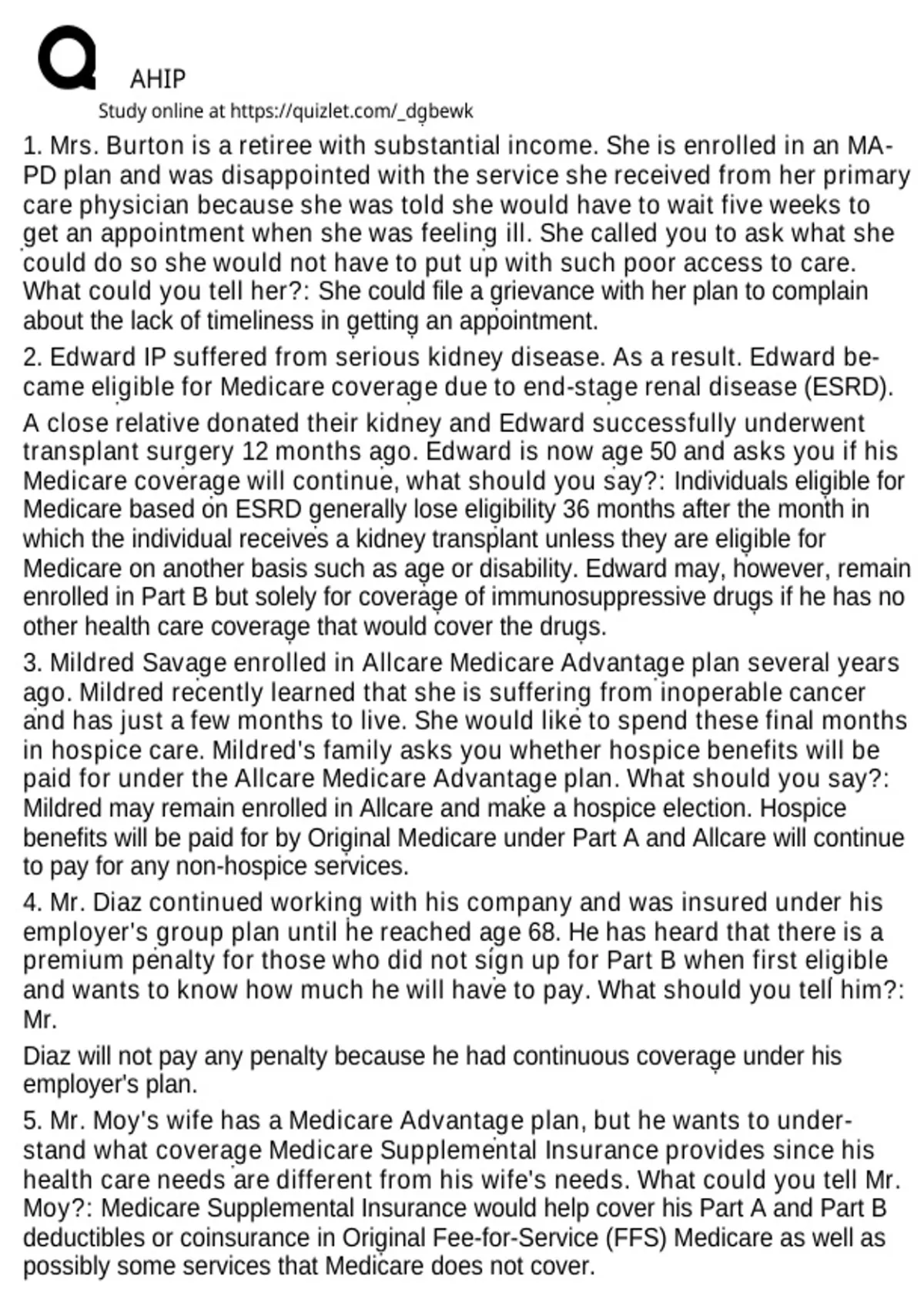 AHIP

Study online at https://quizlet.com/_dgbewk

1. Mrs. Burton is a retiree with substantial income. She is enrolled in an MA-PD plan and was disappointed with the service she received from her primary care physician because she was told she would have to wait five weeks to get an appointment when she was feeling ill. She called you to ask what she could do so she would not have to put up with such poor access to care. What could you tell her?: She could file a grievance with her plan to complain about the lack of timeliness in getting an appointment.

2. Edward IP suffered from serious kidney disease. As a result. Edward became eligible for Medicare coverage due to end-stage renal disease (ESRD).

A close relative donated their kidney and Edward successfully underwent transplant surgery 12 months ago. Edward is now age 50 and asks you if his Medicare coverage will continue, what should you say?: Individuals eligible for Medicare based on ESRD generally lose eligibility 36 months after the month in which the individual receives a kidney transplant unless they are eligible for Medicare on another basis such as age or disability. Edward may, however, remain enrolled in Part B but solely for coverage of immunosuppressive drugs if he has no other health care coverage that would cover the drugs.

3. Mildred Savage enrolled in Allcare Medicare Advantage plan several years ago. Mildred recently learned that she is suffering from inoperable cancer and has just a few months to live. She would like to spend these final months in hospice care. Mildred's family asks you whether hospice benefits will be paid for under the Allcare Medicare Advantage plan. What should you say?: Mildred may remain enrolled in Allcare and make a hospice election. Hospice benefits will be paid for by Original Medicare under Part A and Allcare will continue to pay for any non-hospice services.

4. Mr. Diaz continued working with his company and was insured under his employer's group plan until he reached age 68. He has heard that there is a premium penalty for those who did not sign up for Part B when first eligible and wants to know how much he will have to pay. What should you tell him?: Mr.

Diaz will not pay any penalty because he had continuous coverage under his employer's plan.

5. Mr. Moy's wife has a Medicare Advantage plan, but he wants to understand what coverage Medicare Supplemental Insurance provides since his health care needs are different from his wife's needs. What could you tell Mr. Moy?: Medicare Supplemental Insurance would help cover his Part A and Part B deductibles or coinsurance in Original Fee-for-Service (FFS) Medicare as well as possibly some services that Medicare does not cover.